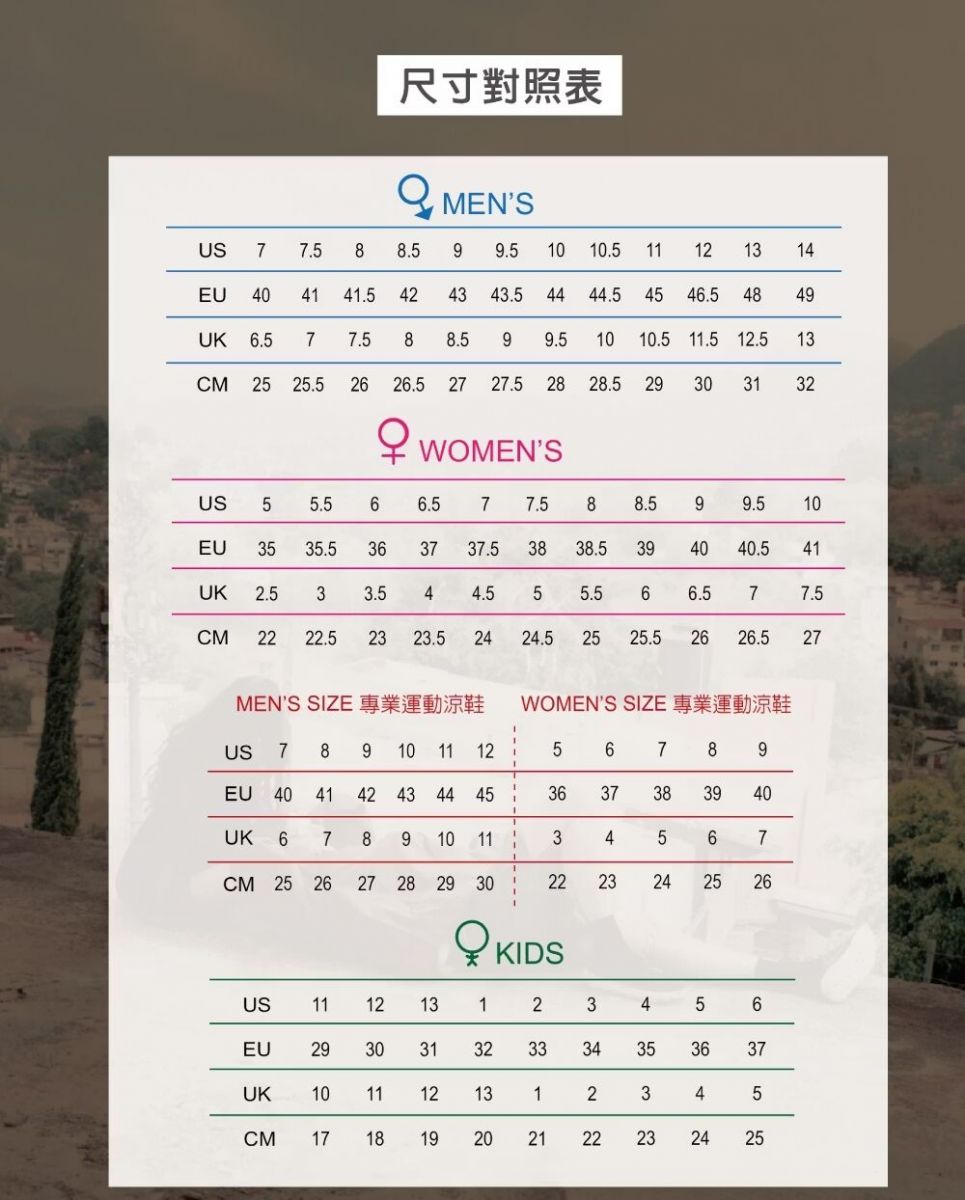 尺寸對照表

MEN'S

| US | 7 | 7.5 | 8 | 8.5 | 9 | 9.5 | 10 | 10.5 | 11 | 12 | 13 | 14 |
|---|---|---|---|---|---|---|---|---|---|---|---|---|
| EU | 40 | 41 | 41.5 | 42 | 43 | 43.5 | 44 | 44.5 | 45 | 46.5 | 48 | 49 |
| UK | 6.5 | 7 | 7.5 | 8 | 8.5 | 9 | 9.5 | 10 | 10.5 | 11.5 | 12.5 | 13 |
| CM | 25 | 25.5 | 26 | 26.5 | 27 | 27.5 | 28 | 28.5 | 29 | 30 | 31 | 32 |

WOMEN'S

| US | 5 | 5.5 | 6 | 6.5 | 7 | 7.5 | 8 | 8.5 | 9 | 9.5 | 10 |
|---|---|---|---|---|---|---|---|---|---|---|---|
| EU | 35 | 35.5 | 36 | 37 | 37.5 | 38 | 38.5 | 39 | 40 | 40.5 | 41 |
| UK | 2.5 | 3 | 3.5 | 4 | 4.5 | 5 | 5.5 | 6 | 6.5 | 7 | 7.5 |
| CM | 22 | 22.5 | 23 | 23.5 | 24 | 24.5 | 25 | 25.5 | 26 | 26.5 | 27 |

MEN'S SIZE 專業運動涼鞋

| US | 7 | 8 | 9 | 10 | 11 | 12 |
|---|---|---|---|---|---|---|
| EU | 40 | 41 | 42 | 43 | 44 | 45 |
| UK | 6 | 7 | 8 | 9 | 10 | 11 |
| CM | 25 | 26 | 27 | 28 | 29 | 30 |

WOMEN'S SIZE 專業運動涼鞋

| 5 | 6 | 7 | 8 | 9 |
|---|---|---|---|---|
| 36 | 37 | 38 | 39 | 40 |
| 3 | 4 | 5 | 6 | 7 |
| 22 | 23 | 24 | 25 | 26 |

KIDS

| US | 11 | 12 | 13 | 1 | 2 | 3 | 4 | 5 | 6 |
|---|---|---|---|---|---|---|---|---|---|
| EU | 29 | 30 | 31 | 32 | 33 | 34 | 35 | 36 | 37 |
| UK | 10 | 11 | 12 | 13 | 1 | 2 | 3 | 4 | 5 |
| CM | 17 | 18 | 19 | 20 | 21 | 22 | 23 | 24 | 25 |